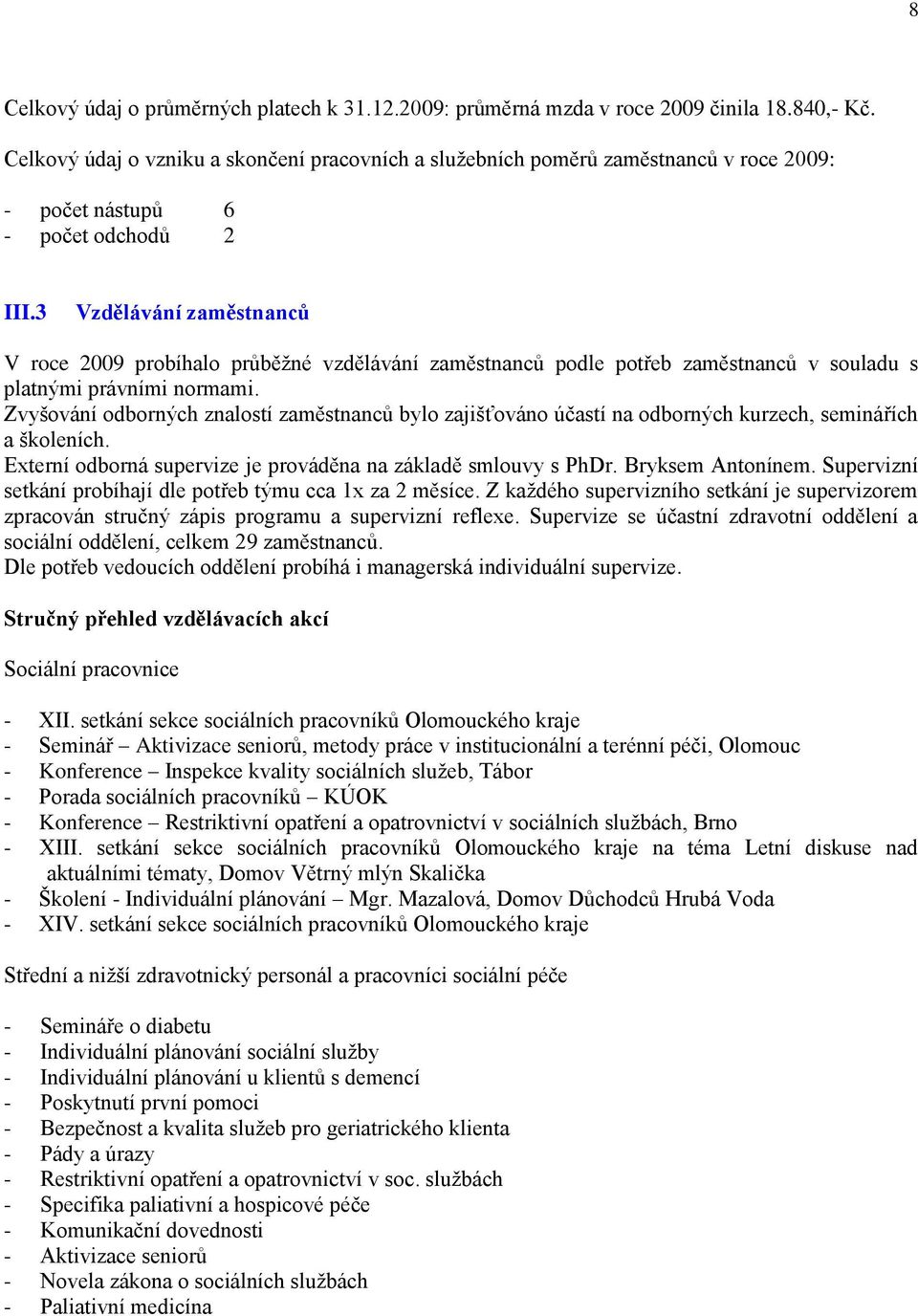 8

Celkový údaj o průměrných platech k 31.12.2009: průměrná mzda v roce 2009 činila 18.840,- Kč.

Celkový údaj o vzniku a skončení pracovních a služebních poměrů zaměstnanců v roce 2009:

- počet nástupů 6
- počet odchodů 2

III.3 Vzdělávání zaměstnanců

V roce 2009 probíhalo průběžné vzdělávání zaměstnanců podle potřeb zaměstnanců v souladu s platnými právními normami.
Zvyšování odborných znalostí zaměstnanců bylo zajišťováno účastí na odborných kurzech, seminářích a školeních.
Externí odborná supervize je prováděna na základě smlouvy s PhDr. Bryksem Antonínem. Supervizní setkání probíhají dle potřeb týmu cca 1x za 2 měsíce. Z každého supervizního setkání je supervizorem zpracován stručný zápis programu a supervizní reflexe. Supervize se účastní zdravotní oddělení a sociální oddělení, celkem 29 zaměstnanců.
Dle potřeb vedoucích oddělení probíhá i managerská individuální supervize.

Stručný přehled vzdělávacích akcí

Sociální pracovnice

- XII. setkání sekce sociálních pracovníků Olomouckého kraje
- Seminář – Aktivizace seniorů, metody práce v institucionální a terénní péči, Olomouc
- Konference – Inspekce kvality sociálních služeb, Tábor
- Porada sociálních pracovníků – KÚOK
- Konference – Restriktivní opatření a opatrovnictví v sociálních službách, Brno
- XIII. setkání sekce sociálních pracovníků Olomouckého kraje na téma Letní diskuse nad aktuálními tématy, Domov Větrný mlýn Skalička
- Školení - Individuální plánování – Mgr. Mazalová, Domov Důchodců Hrubá Voda
- XIV. setkání sekce sociálních pracovníků Olomouckého kraje

Střední a nižší zdravotnický personál a pracovníci sociální péče

- Semináře o diabetu
- Individuální plánování sociální služby
- Individuální plánování u klientů s demencí
- Poskytnutí první pomoci
- Bezpečnost a kvalita služeb pro geriatrického klienta
- Pády a úrazy
- Restriktivní opatření a opatrovnictví v soc. službách
- Specifika paliativní a hospicové péče
- Komunikační dovednosti
- Aktivizace seniorů
- Novela zákona o sociálních službách
- Paliativní medicína